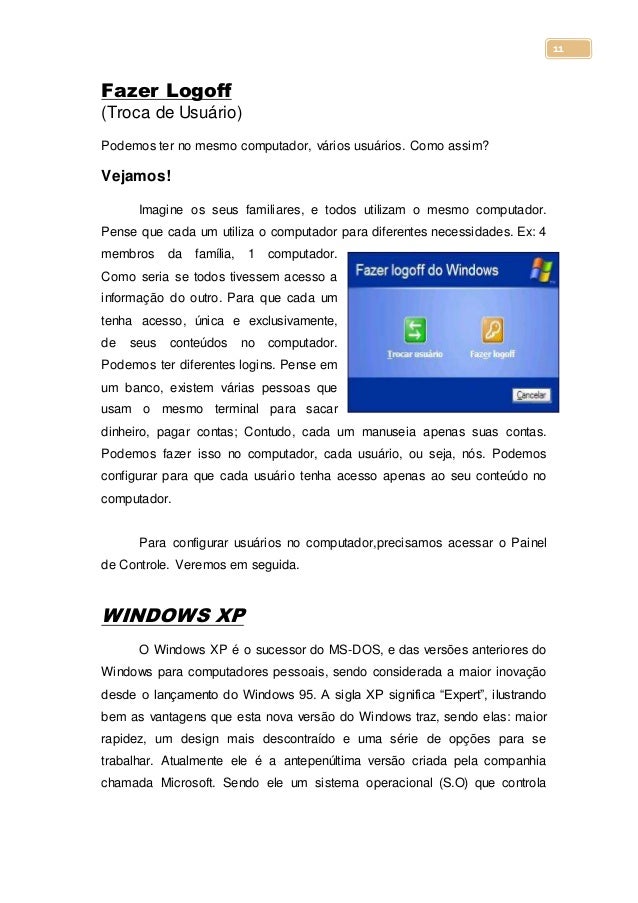 11

Fazer Logoff
(Troca de Usuário)

Podemos ter no mesmo computador, vários usuários. Como assim?

Vejamos!

Imagine os seus familiares, e todos utilizam o mesmo computador. Pense que cada um utiliza o computador para diferentes necessidades. Ex: 4 membros da família, 1 computador. Como seria se todos tivessem acesso a informação do outro. Para que cada um tenha acesso, única e exclusivamente, de seus conteúdos no computador. Podemos ter diferentes logins. Pense em um banco, existem várias pessoas que usam o mesmo terminal para sacar dinheiro, pagar contas; Contudo, cada um manuseia apenas suas contas. Podemos fazer isso no computador, cada usuário, ou seja, nós. Podemos configurar para que cada usuário tenha acesso apenas ao seu conteúdo no computador.

Fazer logoff do Windows

Trocar usuário

Fazer logoff

Cancelar

Para configurar usuários no computador,precisamos acessar o Painel de Controle. Veremos em seguida.

WINDOWS XP

O Windows XP é o sucessor do MS-DOS, e das versões anteriores do Windows para computadores pessoais, sendo considerada a maior inovação desde o lançamento do Windows 95. A sigla XP significa “Expert”, ilustrando bem as vantagens que esta nova versão do Windows traz, sendo elas: maior rapidez, um design mais descontraído e uma série de opções para se trabalhar. Atualmente ele é a antepenúltima versão criada pela companhia chamada Microsoft. Sendo ele um sistema operacional (S.O) que controla